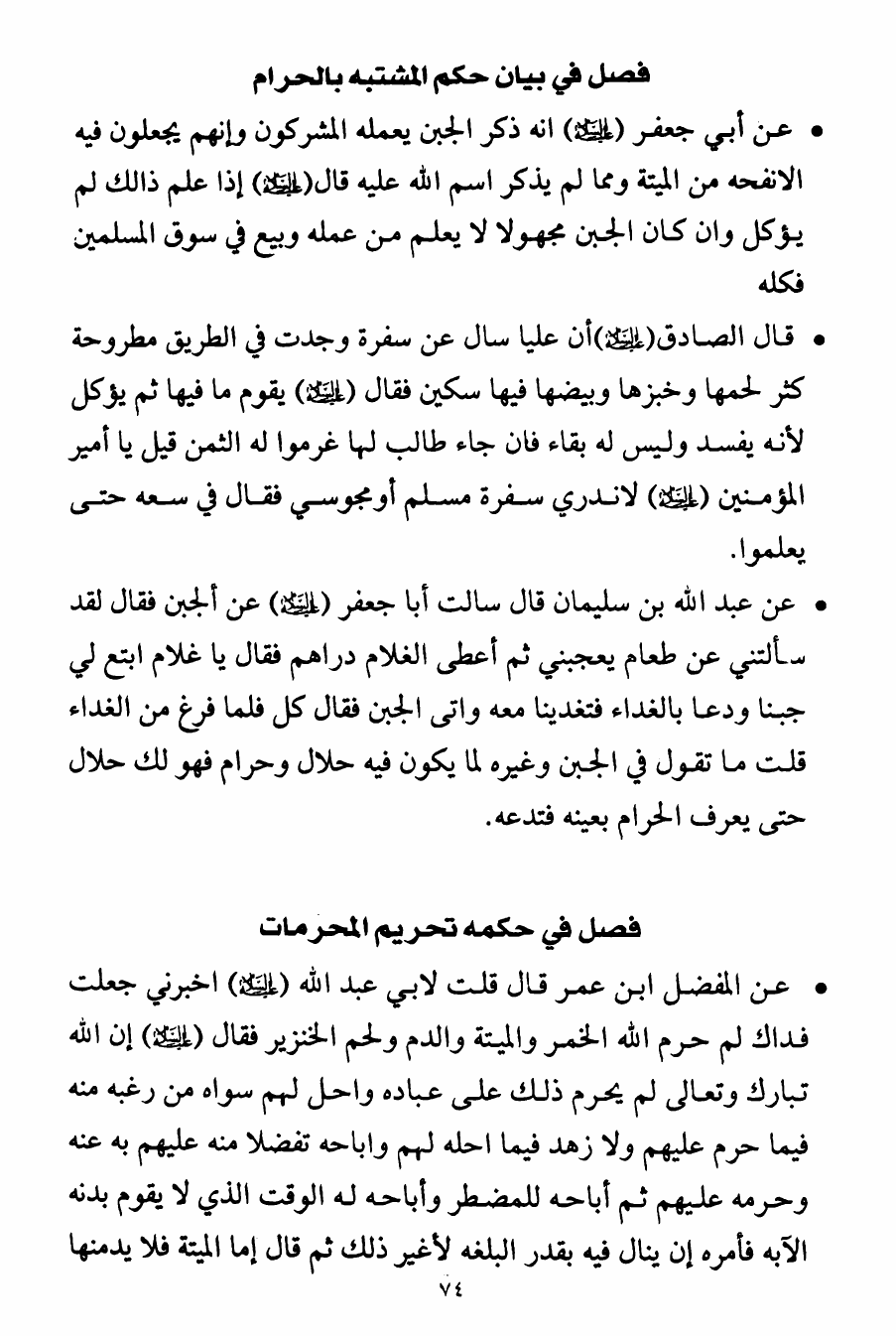 فصل في بيان حكم المشتبه بالحرام

• عن أبي جعفر (عليه السلام) انه ذكر الجبن يعمله المشركون وإنهم يجعلون فيه الانفحه من الميتة ومما لم يذكر اسم الله عليه قال(عليه السلام) إذا علم ذالك لم يؤكل وان كان الجبن مجهولا لا يعلم من عمله وبيع في سوق المسلمين فكله

• قال الصادق(عليه السلام)أن عليا سال عن سفرة وجدت في الطريق مطروحة كثر لحمها وخبزها وبيضها فيها سكين فقال (عليه السلام) يقوم ما فيها ثم يؤكل لأنه يفسد وليس له بقاء فان جاء طالب لها غرموا له الثمن قيل يا أمير المؤمنين (عليه السلام) لاندري سفرة مسلم أومجوسي فقال في سعه حتى يعلموا.

• عن عبد الله بن سليمان قال سالت أبا جعفر (عليه السلام) عن ألجبن فقال لقد سألتني عن طعام يعجبني ثم أعطى الغلام دراهم فقال يا غلام ابتع لي جبنا ودعا بالغداء فتغدينا معه واتى الجبن فقال كل فلما فرغ من الغداء قلت ما تقول في الجبن وغيره لما يكون فيه حلال وحرام فهو لك حلال حتى يعرف الحرام بعينه فتدعه.

فصل في حكمه تحريم المحرمات

• عن المفضل ابن عمر قال قلت لابي عبد الله (عليه السلام) اخبرني جعلت فداك لم حرم الله الخمر والميتة والدم ولحم الخنزير فقال (عليه السلام) إن الله تبارك وتعالى لم يحرم ذلك على عباده واحل لهم سواه من رغبه منه فيما حرم عليهم ولا زهد فيما احله لهم واباحه تفضلا منه عليهم به عنه وحرمه عليهم ثم أباحه للمضطر وأباحه له الوقت الذي لا يقوم بدنه الآبه فأمره إن ينال فيه بقدر البلغه لأغير ذلك ثم قال إما الميتة فلا يدمنها

٧٤